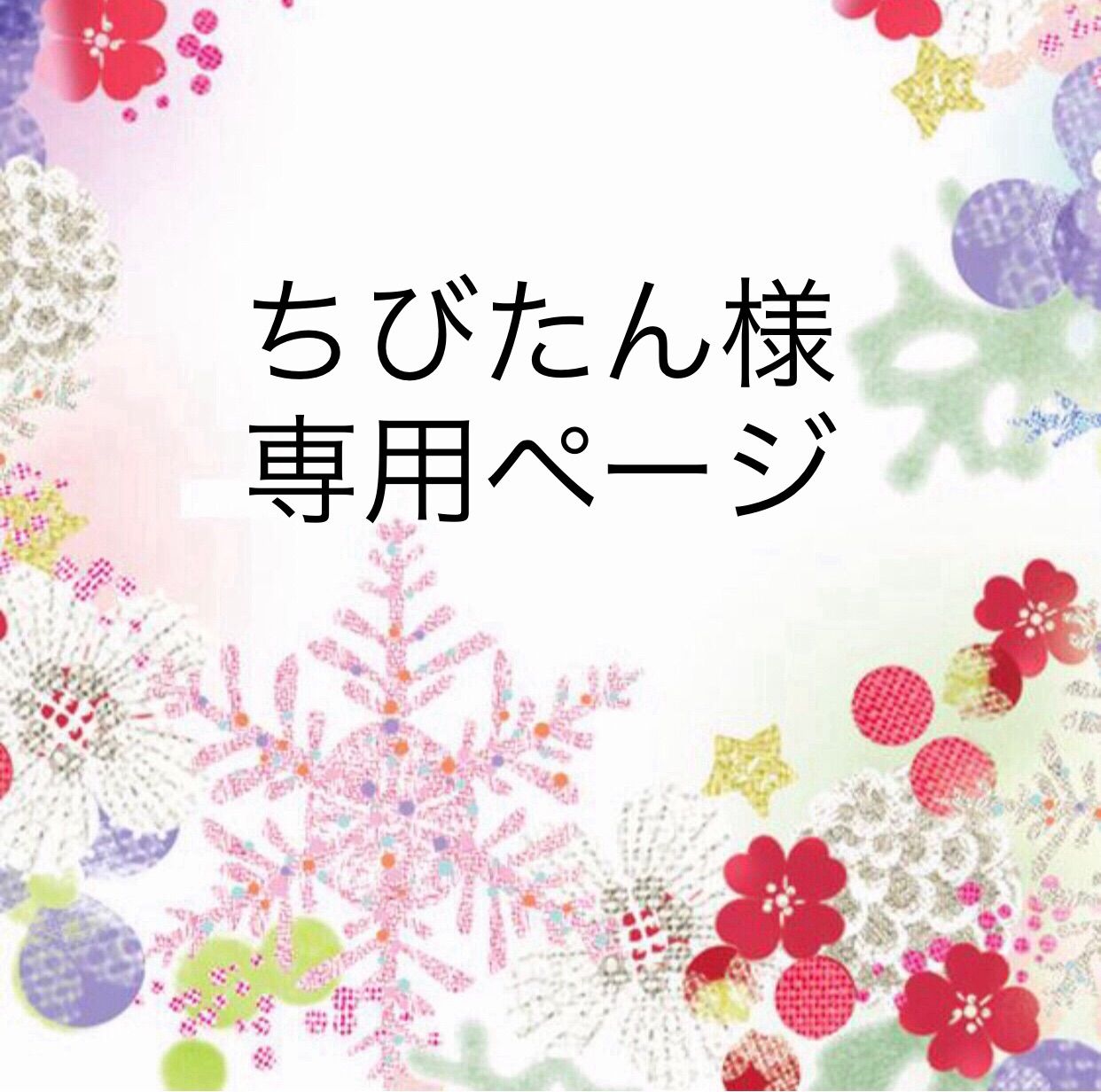 ちびたん様
専用ページ